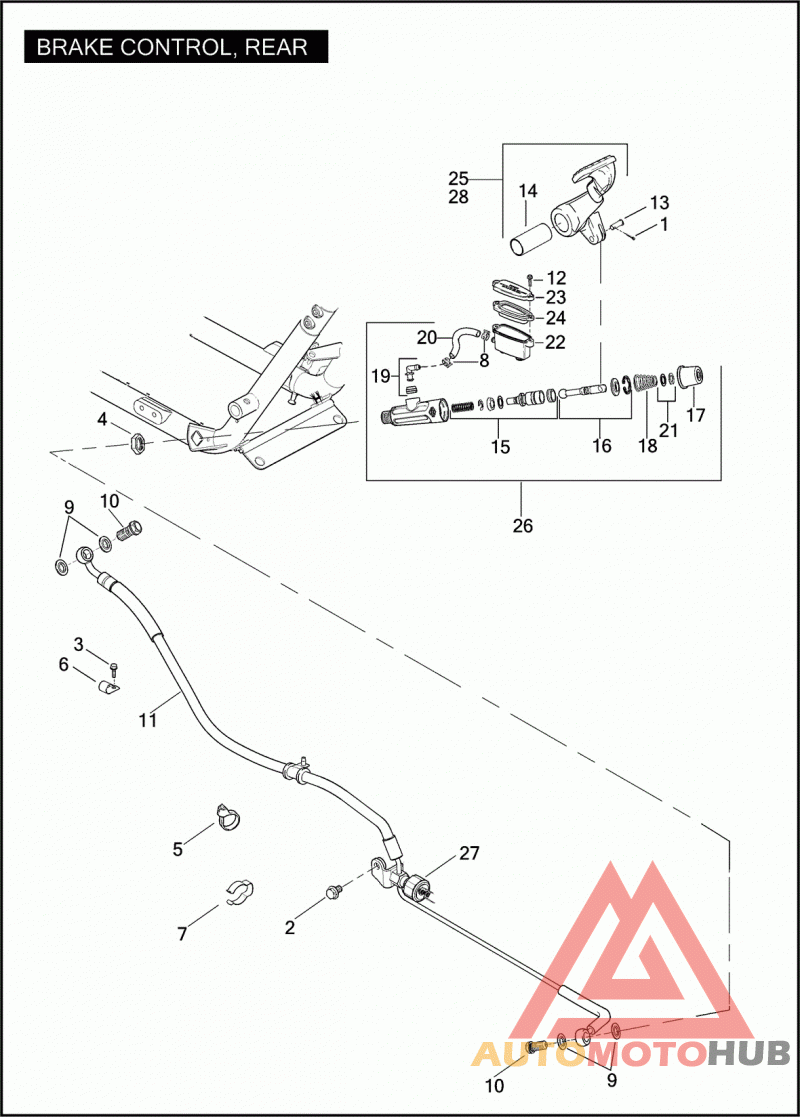 BRAKE CONTROL, REAR

25
28
14
13
1
12
23
24
22
20
8
19
4
15
16
18
21
17
26
9
10
3
6
11
5
7
2
27
10
9

AUTOMOTOHUB